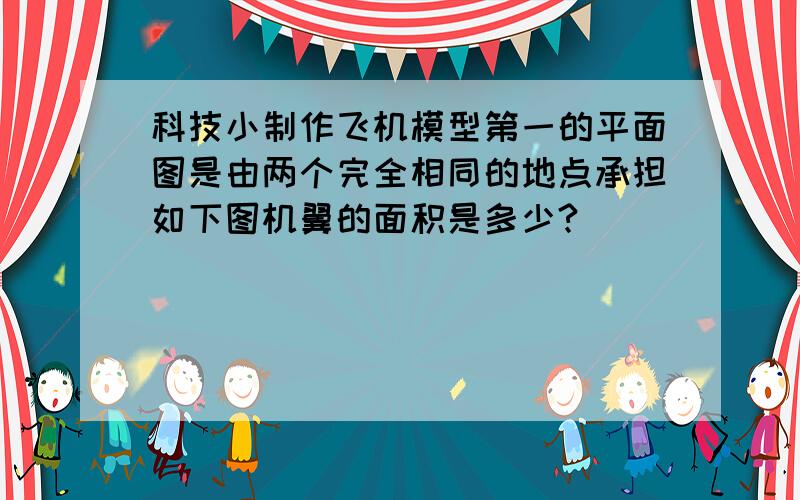 科技小制作飞机模型第一的平面图是由两个完全相同的地点承担如下图机翼的面积是多少?